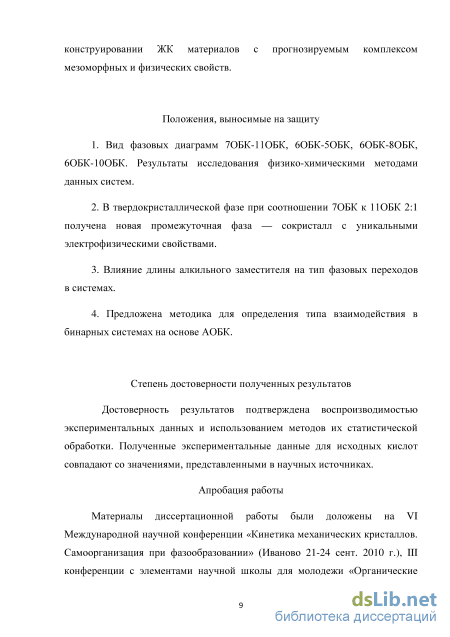 конструировании ЖК материалов с прогнозируемым комплексом мезоморфных и физических свойств.

Положения, выносимые на защиту

1. Вид фазовых диаграмм 7ОБК-11ОБК, 6ОБК-5ОБК, 6ОБК-8ОБК, 6ОБК-10ОБК. Результаты исследования физико-химическими методами данных систем.

2. В твердокристаллической фазе при соотношении 7ОБК к 11ОБК 2:1 получена новая промежуточная фаза — сокристалл с уникальными электрофизическими свойствами.

3. Влияние длины алкильного заместителя на тип фазовых переходов в системах.

4. Предложена методика для определения типа взаимодействия в бинарных системах на основе АОБК.

Степень достоверности полученных результатов

Достоверность результатов подтверждена воспроизводимостью экспериментальных данных и использованием методов их статистической обработки. Полученные экспериментальные данные для исходных кислот совпадают со значениями, представленными в научных источниках.

Апробация работы

Материалы диссертационной работы были доложены на VI Международной научной конференции «Кинетика механических кристаллов. Самоорганизация при фазообразовании» (Иваново 21-24 сент. 2010 г.), III конференции с элементами научной школы для молодежи «Органические

9

dsLib.net
библиотека диссертаций